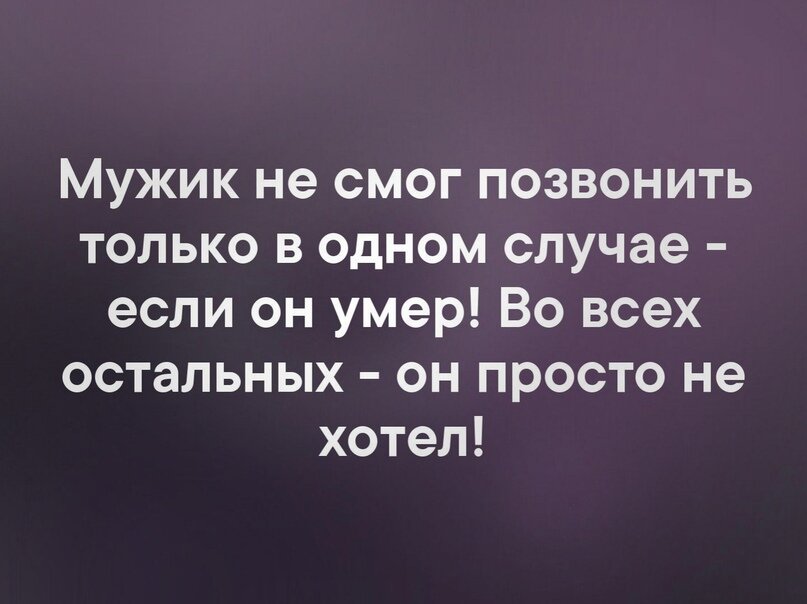 Мужик не смог позвонить только в одном случае - если он умер! Во всех остальных - он просто не хотел!